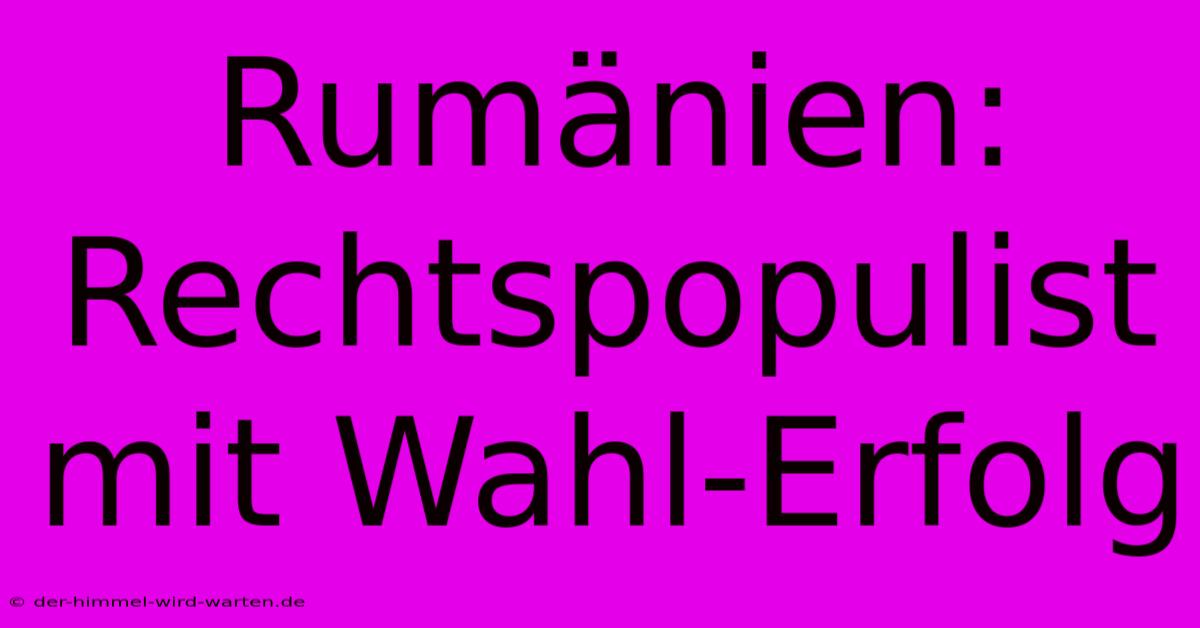 Rumänien: Rechtspopulist mit Wahl-Erfolg

© der-himmel-wird-warten.de